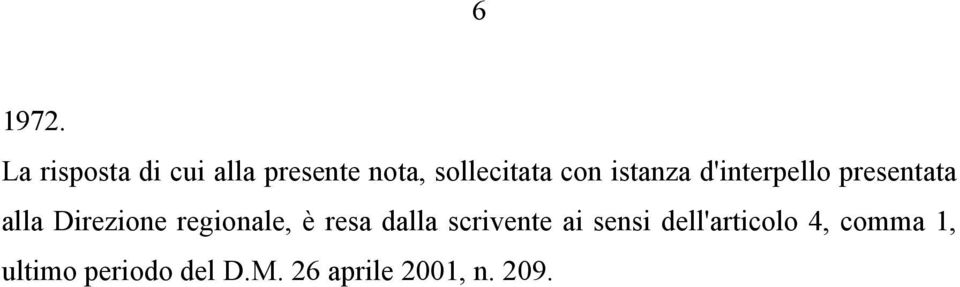 6

1972.

La risposta di cui alla presente nota, sollecitata con istanza d'interpello presentata alla Direzione regionale, è resa dalla scrivente ai sensi dell'articolo 4, comma 1, ultimo periodo del D.M. 26 aprile 2001, n. 209.